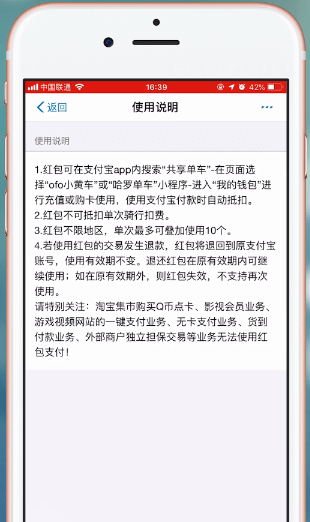 中国联通 16:39 42%

返回 使用说明 ···

使用说明

1.红包可在支付宝app内搜索"共享单车"-在页面选择"ofo小黄车"或"哈罗单车"小程序-进入"我的钱包"进行充值或购卡使用，使用支付宝付款时自动抵扣。
2.红包不可抵扣单次骑行扣费。
3.红包不限地区，单次最多可叠加使用10个。
4.若使用红包的交易发生退款，红包将退回到原支付宝账号，使用有效期不变。退还红包在原有效期内可继续使用；如在原有效期外，则红包失效，不支持再次使用。
请特别关注：淘宝集市购买Q币点卡、影视会员业务、游戏视频网站的一键支付业务、无卡支付业务、货到付款业务、外部商户独立担保交易等业务无法使用红包支付！